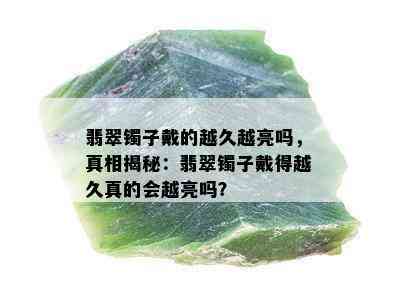 翡翠镯子戴的越久越亮吗，真相揭秘：翡翠镯子戴得越久真的会越亮吗?